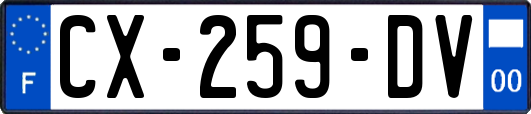 F
CX-259-DV
00